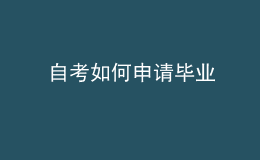 自考如何申请毕业